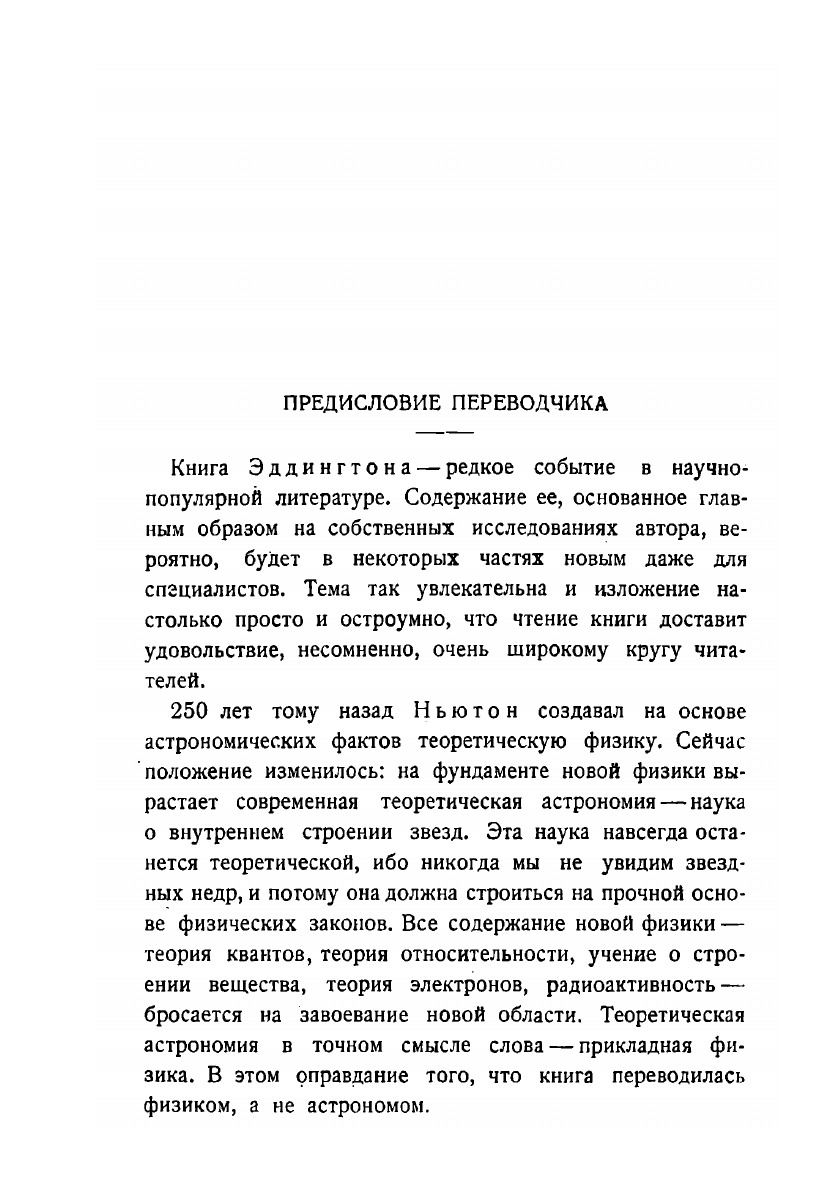 ПРЕДИСЛОВИЕ ПЕРЕВОДЧИКА

Книга Эддингтона — редкое событие в научно-популярной литературе. Содержание ее, основанное главным образом на собственных исследованиях автора, вероятно, будет в некоторых частях новым даже для специалистов. Тема так увлекательна и изложение настолько просто и остроумно, что чтение книги доставит удовольствие, несомненно, очень широкому кругу читателей.

250 лет тому назад Ньютон создавал на основе астрономических фактов теоретическую физику. Сейчас положение изменилось: на фундаменте новой физики вырастает современная теоретическая астрономия — наука о внутреннем строении звезд. Эта наука навсегда останется теоретической, ибо никогда мы не увидим звездных недр, и потому она должна строиться на прочной основе физических законов. Все содержание новой физики — теория квантов, теория относительности, учение о строении вещества, теория электронов, радиоактивность — бросается на завоевание новой области. Теоретическая астрономия в точном смысле слова — прикладная физика. В этом оправдание того, что книга переводилась физиком, а не астрономом.